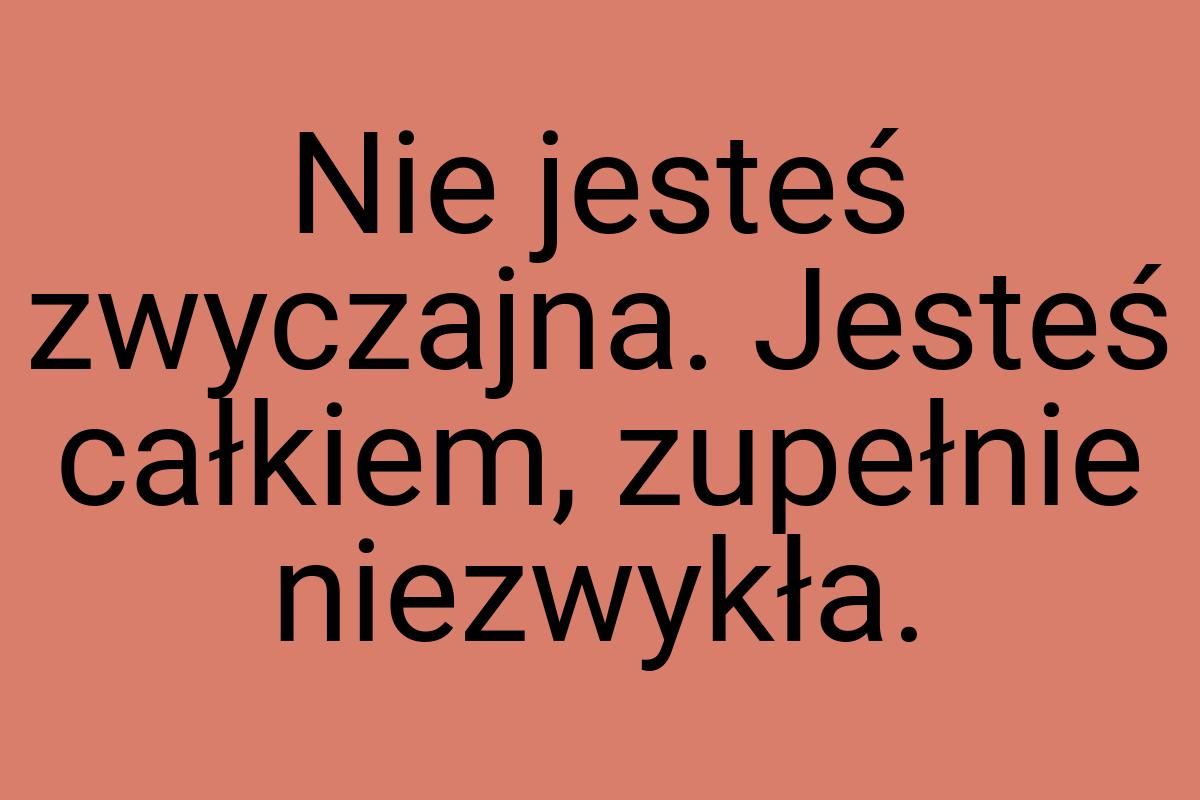 Nie jesteś zwyczajna. Jesteś całkiem, zupełnie niezwykła.